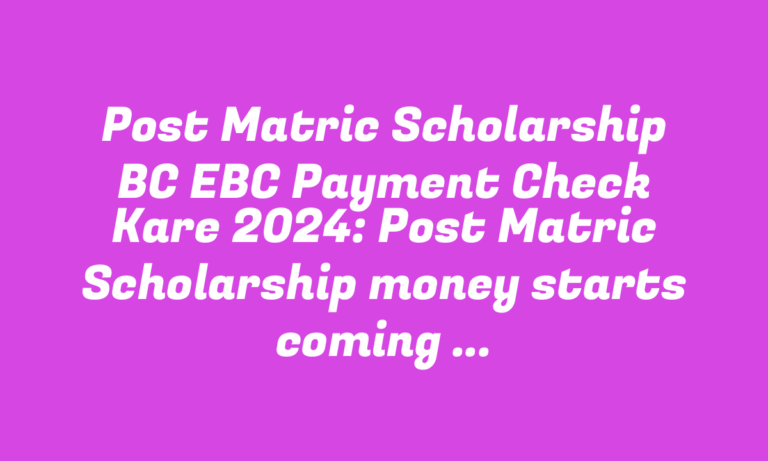 Post Matric Scholarship BC EBC Payment Check Kare 2024: Post Matric Scholarship money starts coming ...